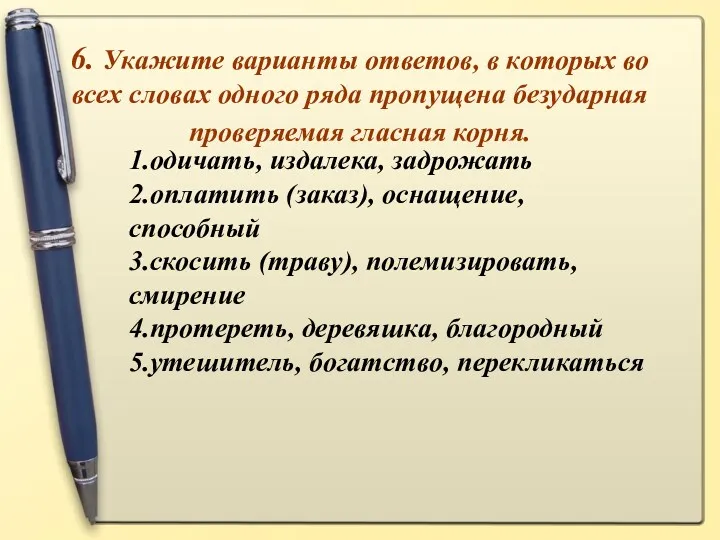 6. Укажите варианты ответов, в которых во всех словах одного ряда пропущена безударная проверяемая гласная корня.

1.одичать, издалека, задрожать
2.оплатить (заказ), оснащение, способный
3.скосить (траву), полемизировать, смирение
4.протереть, деревяшка, благородный
5.утешитель, богатство, перекликаться